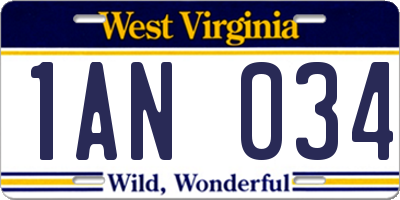 West Virginia

1AN 034

Wild, Wonderful